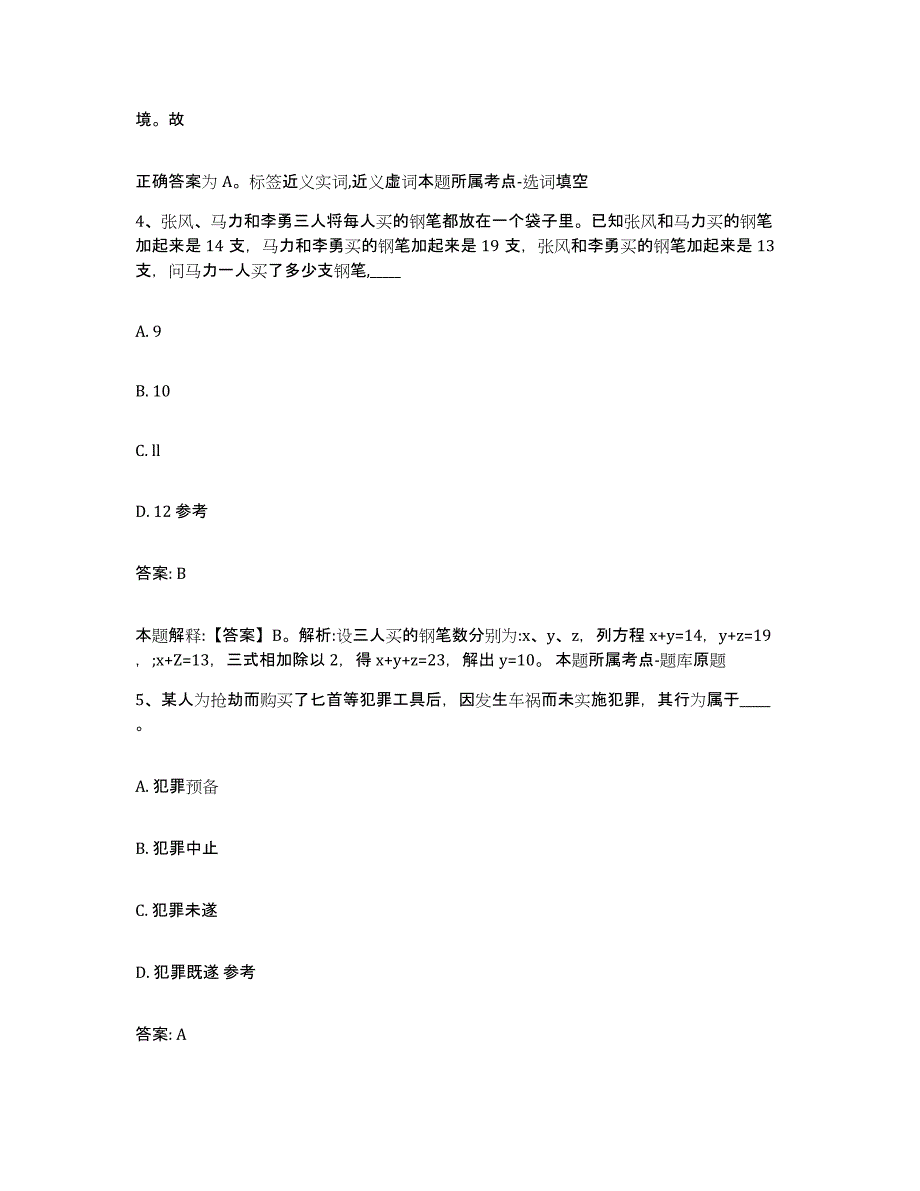 境。故

正确答案为 A。标签近义实词,近义虚词本题所属考点-选词填空

4、张风、马力和李勇三人将每人买的钢笔都放在一个袋子里。已知张风和马力买的钢笔加起来是 14 支，马力和李勇买的钢笔加起来是 19 支，张风和李勇买的钢笔加起来是 13 支，问马力一人买了多少支钢笔,____

A. 9

B. 10

C. ll

D. 12 参考

答案: B

本题解释:【答案】B。解析:设三人买的钢笔数分别为:x、y、z，列方程 x+y=14，y+z=19，;x+Z=13，三式相加除以 2，得 x+y+z=23，解出 y=10。本题所属考点-题库原题

5、某人为抢劫而购买了匕首等犯罪工具后，因发生车祸而未实施犯罪，其行为属于____。

A. 犯罪预备

B. 犯罪中止

C. 犯罪未遂

D. 犯罪既遂 参考

答案: A